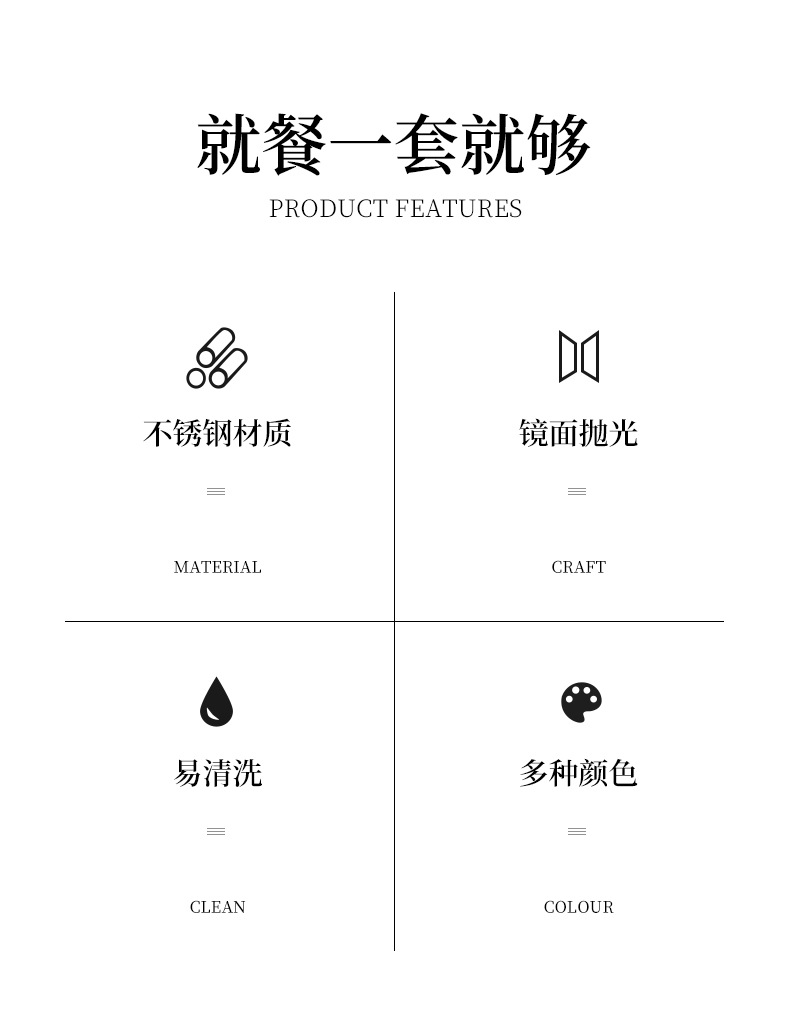 就餐一套就够

PRODUCT FEATURES

不锈钢材质

MATERIAL

镜面抛光

CRAFT

易清洗

CLEAN

多种颜色

COLOUR